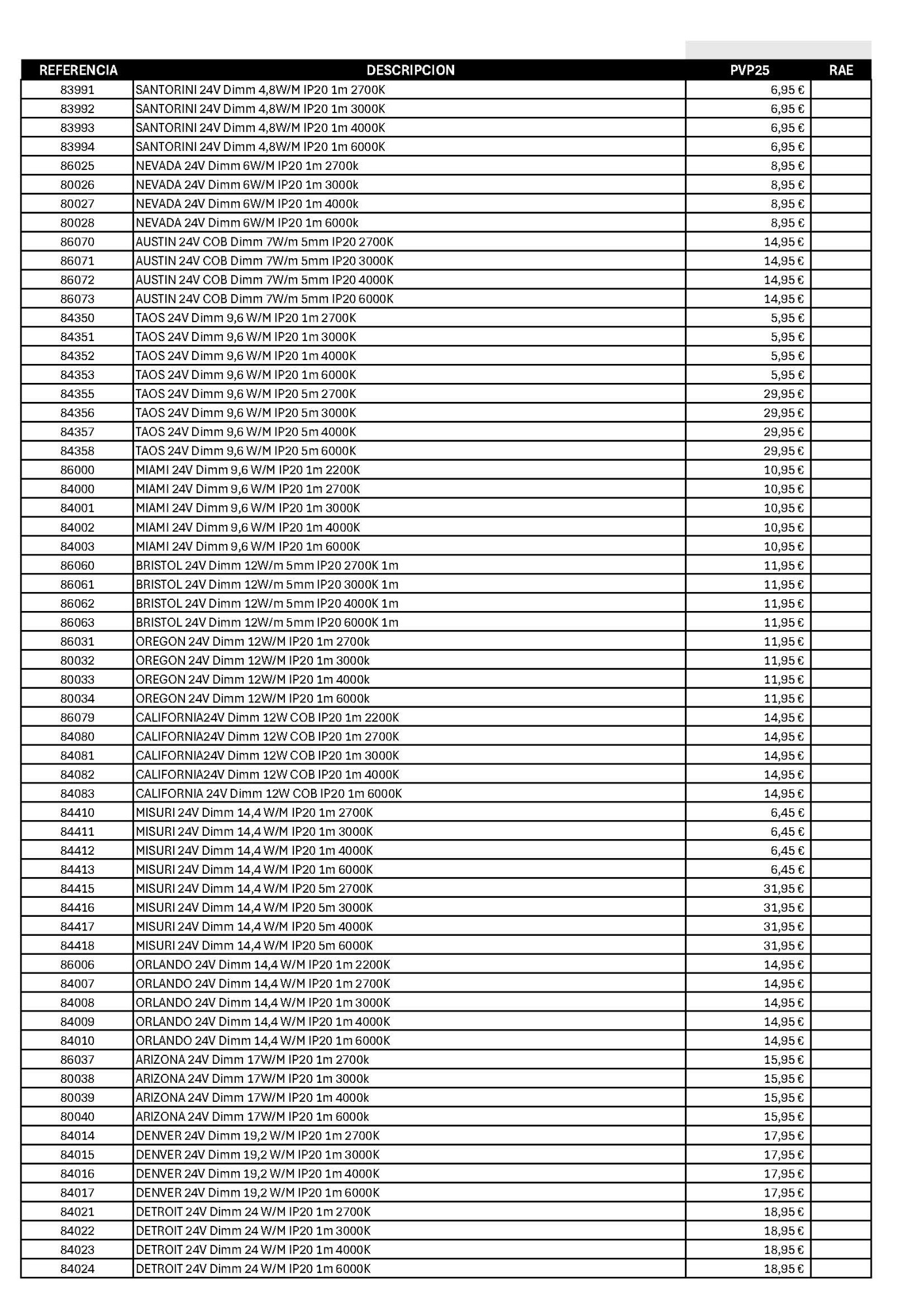 | REFERENCIA | DESCRIPCION | PVP25 | RAE |
|---|---|---|---|
| 83991 | SANTORINI 24V Dimm 4,8W/M IP20 1m 2700K | 6,95 € | |
| 83992 | SANTORINI 24V Dimm 4,8W/M IP20 1m 3000K | 6,95 € | |
| 83993 | SANTORINI 24V Dimm 4,8W/M IP20 1m 4000K | 6,95 € | |
| 83994 | SANTORINI 24V Dimm 4,8W/M IP20 1m 6000K | 6,95 € | |
| 86025 | NEVADA 24V Dimm 6W/M IP20 1m 2700k | 8,95 € | |
| 80026 | NEVADA 24V Dimm 6W/M IP20 1m 3000k | 8,95 € | |
| 80027 | NEVADA 24V Dimm 6W/M IP20 1m 4000k | 8,95 € | |
| 80028 | NEVADA 24V Dimm 6W/M IP20 1m 6000k | 8,95 € | |
| 86070 | AUSTIN 24V COB Dimm 7W/m 5mm IP20 2700K | 14,95 € | |
| 86071 | AUSTIN 24V COB Dimm 7W/m 5mm IP20 3000K | 14,95 € | |
| 86072 | AUSTIN 24V COB Dimm 7W/m 5mm IP20 4000K | 14,95 € | |
| 86073 | AUSTIN 24V COB Dimm 7W/m 5mm IP20 6000K | 14,95 € | |
| 84350 | TAOS 24V Dimm 9,6 W/M IP20 1m 2700K | 5,95 € | |
| 84351 | TAOS 24V Dimm 9,6 W/M IP20 1m 3000K | 5,95 € | |
| 84352 | TAOS 24V Dimm 9,6 W/M IP20 1m 4000K | 5,95 € | |
| 84353 | TAOS 24V Dimm 9,6 W/M IP20 1m 6000K | 5,95 € | |
| 84355 | TAOS 24V Dimm 9,6 W/M IP20 5m 2700K | 29,95 € | |
| 84356 | TAOS 24V Dimm 9,6 W/M IP20 5m 3000K | 29,95 € | |
| 84357 | TAOS 24V Dimm 9,6 W/M IP20 5m 4000K | 29,95 € | |
| 84358 | TAOS 24V Dimm 9,6 W/M IP20 5m 6000K | 29,95 € | |
| 86000 | MIAMI 24V Dimm 9,6 W/M IP20 1m 2200K | 10,95 € | |
| 84000 | MIAMI 24V Dimm 9,6 W/M IP20 1m 2700K | 10,95 € | |
| 84001 | MIAMI 24V Dimm 9,6 W/M IP20 1m 3000K | 10,95 € | |
| 84002 | MIAMI 24V Dimm 9,6 W/M IP20 1m 4000K | 10,95 € | |
| 84003 | MIAMI 24V Dimm 9,6 W/M IP20 1m 6000K | 10,95 € | |
| 86060 | BRISTOL 24V Dimm 12W/m 5mm IP20 2700K 1m | 11,95 € | |
| 86061 | BRISTOL 24V Dimm 12W/m 5mm IP20 3000K 1m | 11,95 € | |
| 86062 | BRISTOL 24V Dimm 12W/m 5mm IP20 4000K 1m | 11,95 € | |
| 86063 | BRISTOL 24V Dimm 12W/m 5mm IP20 6000K 1m | 11,95 € | |
| 86031 | OREGON 24V Dimm 12W/M IP20 1m 2700k | 11,95 € | |
| 80032 | OREGON 24V Dimm 12W/M IP20 1m 3000k | 11,95 € | |
| 80033 | OREGON 24V Dimm 12W/M IP20 1m 4000k | 11,95 € | |
| 80034 | OREGON 24V Dimm 12W/M IP20 1m 6000k | 11,95 € | |
| 86079 | CALIFORNIA24V Dimm 12W COB IP20 1m 2200K | 14,95 € | |
| 84080 | CALIFORNIA24V Dimm 12W COB IP20 1m 2700K | 14,95 € | |
| 84081 | CALIFORNIA24V Dimm 12W COB IP20 1m 3000K | 14,95 € | |
| 84082 | CALIFORNIA24V Dimm 12W COB IP20 1m 4000K | 14,95 € | |
| 84083 | CALIFORNIA 24V Dimm 12W COB IP20 1m 6000K | 14,95 € | |
| 84410 | MISURI 24V Dimm 14,4 W/M IP20 1m 2700K | 6,45 € | |
| 84411 | MISURI 24V Dimm 14,4 W/M IP20 1m 3000K | 6,45 € | |
| 84412 | MISURI 24V Dimm 14,4 W/M IP20 1m 4000K | 6,45 € | |
| 84413 | MISURI 24V Dimm 14,4 W/M IP20 1m 6000K | 6,45 € | |
| 84415 | MISURI 24V Dimm 14,4 W/M IP20 5m 2700K | 31,95 € | |
| 84416 | MISURI 24V Dimm 14,4 W/M IP20 5m 3000K | 31,95 € | |
| 84417 | MISURI 24V Dimm 14,4 W/M IP20 5m 4000K | 31,95 € | |
| 84418 | MISURI 24V Dimm 14,4 W/M IP20 5m 6000K | 31,95 € | |
| 86006 | ORLANDO 24V Dimm 14,4 W/M IP20 1m 2200K | 14,95 € | |
| 84007 | ORLANDO 24V Dimm 14,4 W/M IP20 1m 2700K | 14,95 € | |
| 84008 | ORLANDO 24V Dimm 14,4 W/M IP20 1m 3000K | 14,95 € | |
| 84009 | ORLANDO 24V Dimm 14,4 W/M IP20 1m 4000K | 14,95 € | |
| 84010 | ORLANDO 24V Dimm 14,4 W/M IP20 1m 6000K | 14,95 € | |
| 86037 | ARIZONA 24V Dimm 17W/M IP20 1m 2700k | 15,95 € | |
| 80038 | ARIZONA 24V Dimm 17W/M IP20 1m 3000k | 15,95 € | |
| 80039 | ARIZONA 24V Dimm 17W/M IP20 1m 4000k | 15,95 € | |
| 80040 | ARIZONA 24V Dimm 17W/M IP20 1m 6000k | 15,95 € | |
| 84014 | DENVER 24V Dimm 19,2 W/M IP20 1m 2700K | 17,95 € | |
| 84015 | DENVER 24V Dimm 19,2 W/M IP20 1m 3000K | 17,95 € | |
| 84016 | DENVER 24V Dimm 19,2 W/M IP20 1m 4000K | 17,95 € | |
| 84017 | DENVER 24V Dimm 19,2 W/M IP20 1m 6000K | 17,95 € | |
| 84021 | DETROIT 24V Dimm 24 W/M IP20 1m 2700K | 18,95 € | |
| 84022 | DETROIT 24V Dimm 24 W/M IP20 1m 3000K | 18,95 € | |
| 84023 | DETROIT 24V Dimm 24 W/M IP20 1m 4000K | 18,95 € | |
| 84024 | DETROIT 24V Dimm 24 W/M IP20 1m 6000K | 18,95 € | |